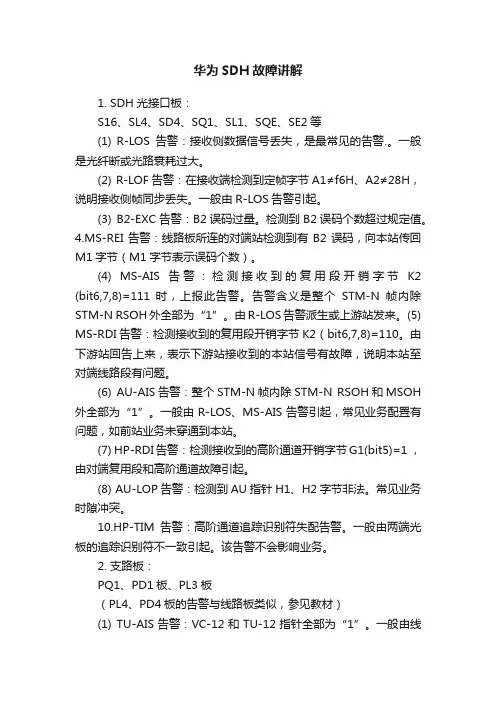 华为 SDH 故障讲解

1. SDH 光接口板：

S16、SL4、SD4、SQ1、SL1、SQE、SE2 等

(1) R-LOS 告警：接收侧数据信号丢失，是最常见的告警.。一般是光纤断或光路衰耗过大。

(2) R-LOF 告警：在接收端检测到定帧字节 A1≠f6H、A2≠28H，说明接收侧帧同步丢失。一般由 R-LOS 告警引起。

(3) B2-EXC 告警：B2 误码过量。检测到 B2 误码个数超过规定值。4.MS-REI 告警：线路板所连的对端站检测到有 B2 误码，向本站传回 M1 字节（M1 字节表示误码个数）。

(4) MS-AIS 告警：检测接收到的复用段开销字节 K2 (bit6,7,8)=111 时，上报此告警。告警含义是整个 STM-N 帧内除 STM-N RSOH 外全部为“1”。由 R-LOS 告警派生或上游站发来。(5) MS-RDI 告警：检测接收到的复用段开销字节 K2（bit6,7,8)=110。由下游站回告上来，表示下游站接收到的本站信号有故障，说明本站至对端线路段有问题。

(6) AU-AIS 告警：整个 STM-N 帧内除 STM-N RSOH 和 MSOH 外全部为“1”。一般由 R-LOS、MS-AIS 告警引起，常见业务配置有问题，如前站业务未穿通到本站。

(7) HP-RDI 告警：检测接收到的高阶通道开销字节 G1(bit5)=1，由对端复用段和高阶通道故障引起。

(8) AU-LOP 告警：检测到 AU 指针 H1、H2 字节非法。常见业务时隙冲突。

10.HP-TIM 告警：高阶通道追踪识别符失配告警。一般由两端光板的追踪识别符不一致引起。该告警不会影响业务。

2. 支路板：

PQ1、PD1 板、PL3 板

（PL4、PD4 板的告警与线路板类似，参见教材）

(1) TU-AIS 告警：VC-12 和 TU-12 指针全部为“1”。一般由线